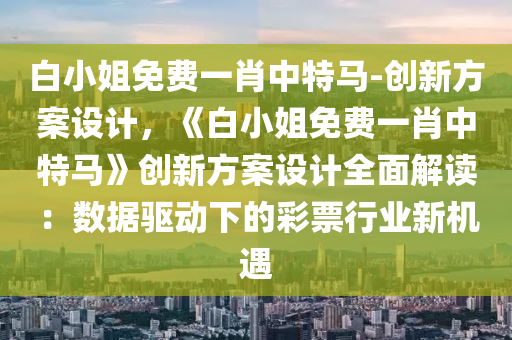 白小姐免费一肖中特马-创新方案设计，《白小姐免费一肖中特马》创新方案设计全面解读：数据驱动下的彩票行业新机遇